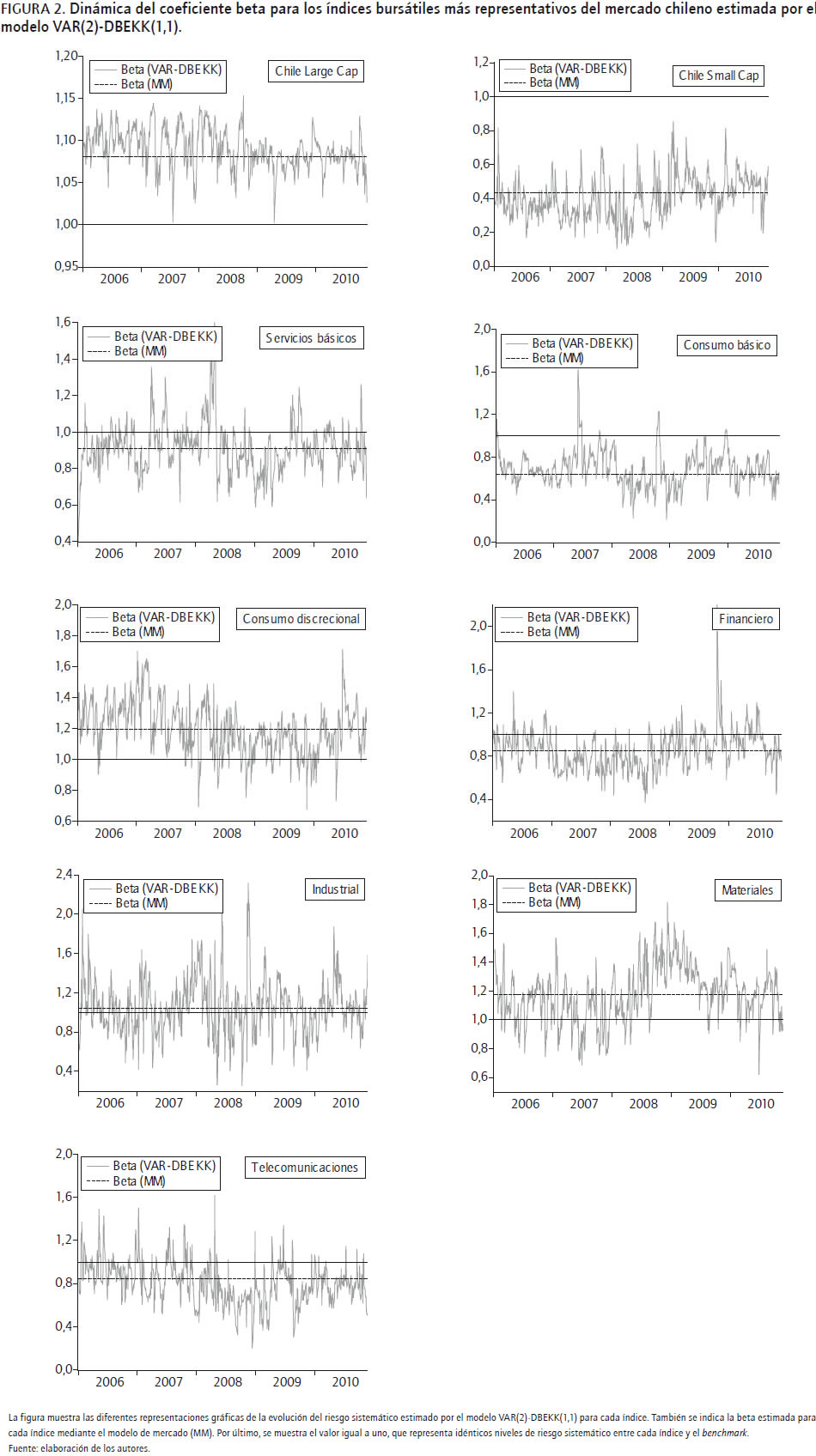 FIGURA 2. Dinámica del coeficiente beta para los índices bursátiles más representativos del mercado chileno estimada por el modelo VAR(2)-DBEKK(1,1).

Beta (VAR-DBEKK)
Beta (MM)
Chile Large Cap
1,20
1,15
1,10
1,05
1,00
0,95
2006 2007 2008 2009 2010

Beta (VAR-DBEKK)
Beta (MM)
Chile Small Cap
1,2
1,0
0,8
0,6
0,4
0,2
0,0
2006 2007 2008 2009 2010

Beta (VAR-DBEKK)
Beta (MM)
Servicios básicos
1,6
1,4
1,2
1,0
0,8
0,6
0,4
2006 2007 2008 2009 2010

Beta (VAR-DBEKK)
Beta (MM)
Consumo básico
2,0
1,6
1,2
0,8
0,4
0,0
2006 2007 2008 2009 2010

Beta (VAR-DBEKK)
Beta (MM)
Consumo discrecional
2,0
1,8
1,6
1,4
1,2
1,0
0,8
0,6
2006 2007 2008 2009 2010

Beta (VAR-DBEKK)
Beta (MM)
Financiero
2,0
1,6
1,2
0,8
0,4
2006 2007 2008 2009 2010

Beta (VAR-DBEKK)
Beta (MM)
Industrial
2,4
2,0
1,6
1,2
0,8
0,4
2006 2007 2008 2009 2010

Beta (VAR-DBEKK)
Beta (MM)
Materiales
2,0
1,8
1,6
1,4
1,2
1,0
0,8
0,6
2006 2007 2008 2009 2010

Beta (VAR-DBEKK)
Beta (MM)
Telecomunicaciones
2,0
1,6
1,2
0,8
0,4
0,0
2006 2007 2008 2009 2010

La figura muestra las diferentes representaciones gráficas de la evolución del riesgo sistemático estimado por el modelo VAR(2)-DBEKK(1,1) para cada índice. También se indica la beta estimada para cada índice mediante el modelo de mercado (MM). Por último, se muestra el valor igual a uno, que representa idénticos niveles de riesgo sistemático entre cada índice y el benchmark.
Fuente: elaboración de los autores.